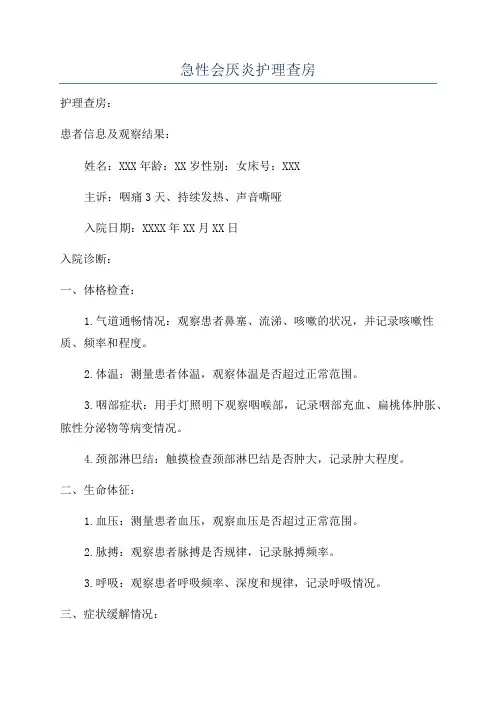 急性会厌炎护理查房

护理查房：

患者信息及观察结果：

姓名：XXX 年龄：XX 岁性别：女床号：XXX

主诉：咽痛 3 天、持续发热、声音嘶哑

入院日期：XXXX 年 XX 月 XX 日

入院诊断：

一、体格检查：

1. 气道通畅情况：观察患者鼻塞、流涕、咳嗽的状况，并记录咳嗽性质、频率和程度。

2. 体温：测量患者体温，观察体温是否超过正常范围。

3. 咽部症状：用手灯照明下观察咽喉部，记录咽部充血、扁桃体肿胀、脓性分泌物等病变情况。

4. 颈部淋巴结：触摸检查颈部淋巴结是否肿大，记录肿大程度。

二、生命体征：

1. 血压：测量患者血压，观察血压是否超过正常范围。

2. 脉搏：观察患者脉搏是否规律，记录脉搏频率。

3. 呼吸：观察患者呼吸频率、深度和规律，记录呼吸情况。

三、症状缓解情况：